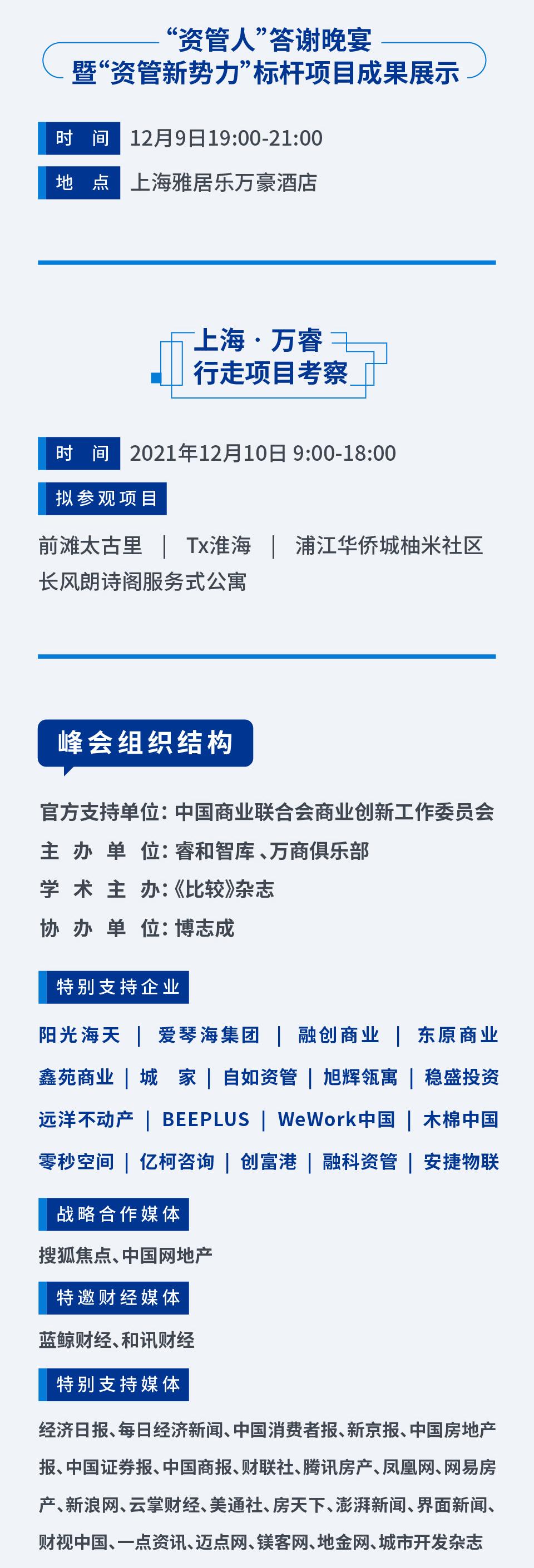 “资管人”答谢晚宴
暨“资管新势力”标杆项目成果展示

时 间 12月9日19:00-21:00

地 点 上海雅居乐万豪酒店

上海 · 万睿
行走项目考察

时 间 2021年12月10日 9:00-18:00

拟参观项目

前滩太古里 | Tx淮海 | 浦江华侨城柚米社区
长风朗诗阁服务式公寓

峰会组织结构

官方支持单位：中国商业联合会商业创新工作委员会
主 办 单 位：睿和智库、万商俱乐部
学 术 主 办：《比较》杂志
协 办 单 位：博志成

特别支持企业

阳光海天 | 爱琴海集团 | 融创商业 | 东原商业
鑫苑商业 | 城 家 | 自如资管 | 旭辉瓴寓 | 稳盛投资
远洋不动产 | BEEPLUS | WeWork中国 | 木棉中国
零秒空间 | 亿柯咨询 | 创富港 | 融科资管 | 安捷物联

战略合作媒体

搜狐焦点、中国网地产

特邀财经媒体

蓝鲸财经、和讯财经

特别支持媒体

经济日报、每日经济新闻、中国消费者报、新京报、中国房地产报、中国证券报、中国商报、财联社、腾讯房产、凤凰网、网易房产、新浪网、云掌财经、美通社、房天下、澎湃新闻、界面新闻、财视中国、一点资讯、迈点网、镁客网、地金网、城市开发杂志